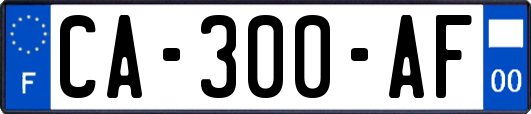 F
CA-300-AF
00